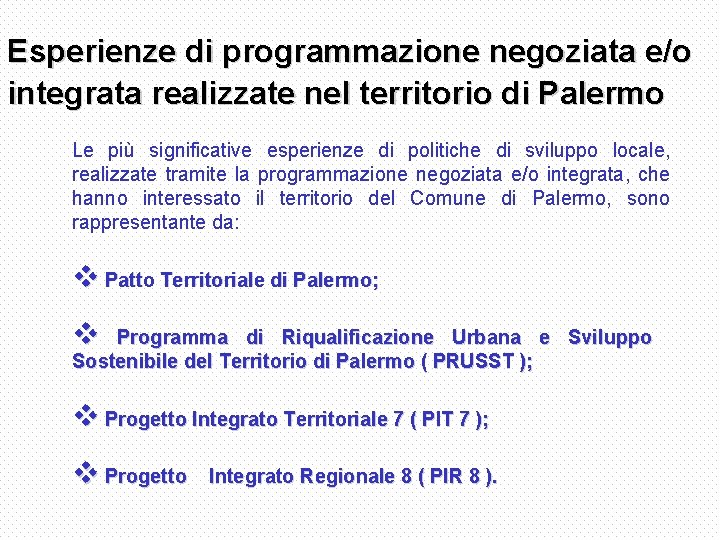 Esperienze di programmazione negoziata e/o integrata realizzate nel territorio di Palermo

Le più significative esperienze di politiche di sviluppo locale, realizzate tramite la programmazione negoziata e/o integrata, che hanno interessato il territorio del Comune di Palermo, sono rappresentante da:

❖ Patto Territoriale di Palermo;

❖ Programma di Riqualificazione Urbana e Sviluppo Sostenibile del Territorio di Palermo ( PRUSST );

❖ Progetto Integrato Territoriale 7 ( PIT 7 );

❖ Progetto Integrato Regionale 8 ( PIR 8 ).